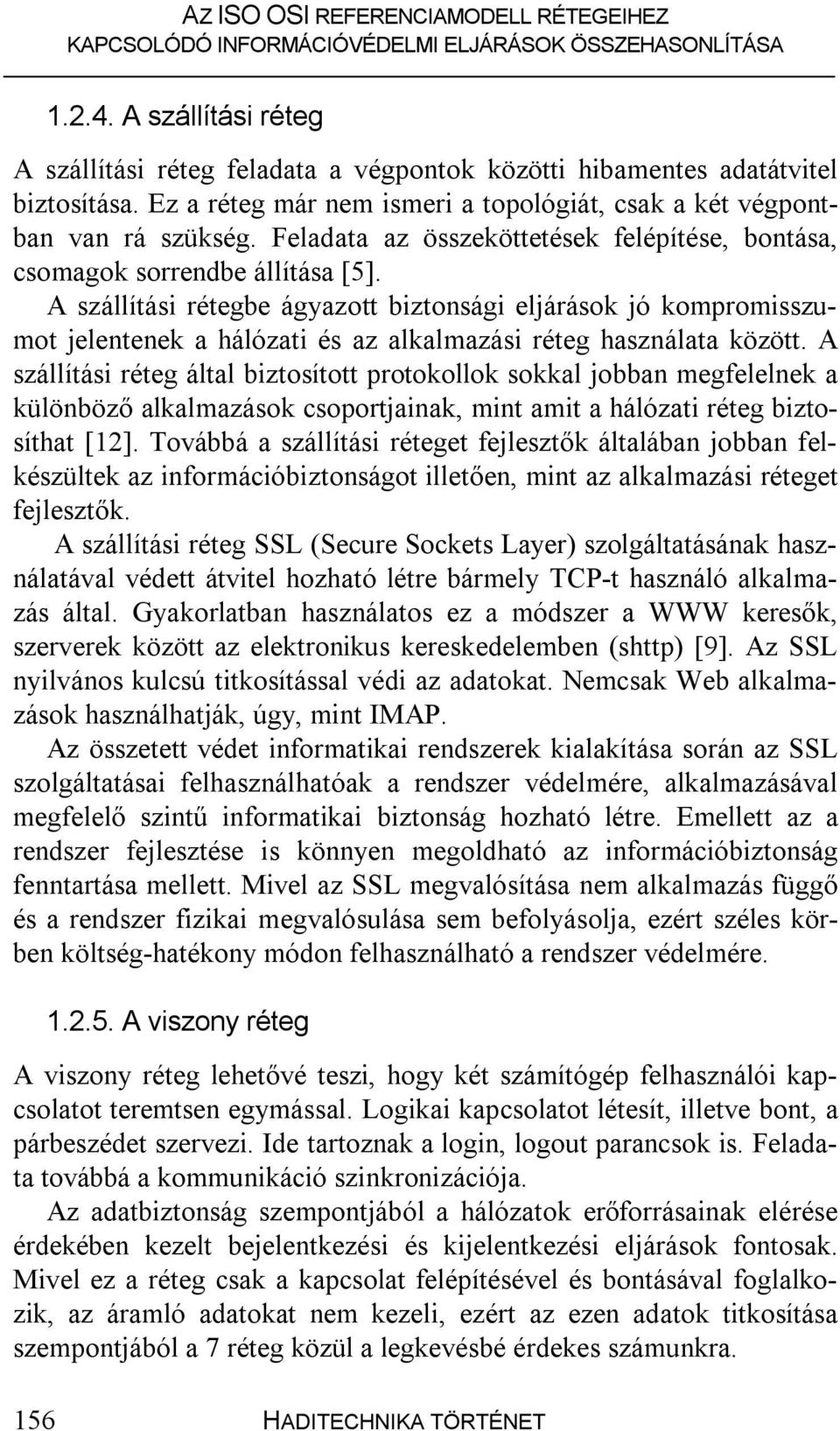 AZ ISO OSI REFERENCIAMODELL RÉTEGEIHEZ KAPCSOLÓDÓ INFORMÁCIÓVÉDELMI ELJÁRÁSOK ÖSSZEHASONLÍTÁSA

1.2.4. A szállítási réteg

A szállítási réteg feladata a végpontok közötti hibamentes adatátvitel biztosítása. Ez a réteg már nem ismeri a topológiát, csak a két végpontban van rá szükség. Feladata az összeköttetések felépítése, bontása, csomagok sorrendbe állítása [5].

A szállítási rétegbe ágyazott biztonsági eljárások jó kompromisszumot jelentenek a hálózati és az alkalmazási réteg használata között. A szállítási réteg által biztosított protokollok sokkal jobban megfelelnek a különböző alkalmazások csoportjainak, mint amit a hálózati réteg biztosíthat [12]. Továbbá a szállítási réteget fejlesztők általában jobban felkészültek az információbiztonságot illetően, mint az alkalmazási réteget fejlesztők.

A szállítási réteg SSL (Secure Sockets Layer) szolgáltatásának használatával védett átvitel hozható létre bármely TCP-t használó alkalmazás által. Gyakorlatban használatos ez a módszer a WWW keresők, szerverek között az elektronikus kereskedelemben (shttp) [9]. Az SSL nyilvános kulcsú titkosítással védi az adatokat. Nemcsak Web alkalmazások használhatják, úgy, mint IMAP.

Az összetett védet informatikai rendszerek kialakítása során az SSL szolgáltatásai felhasználhatóak a rendszer védelmére, alkalmazásával megfelelő szintű informatikai biztonság hozható létre. Emellett az a rendszer fejlesztése is könnyen megoldható az információbiztonság fenntartása mellett. Mivel az SSL megvalósítása nem alkalmazás függő és a rendszer fizikai megvalósulása sem befolyásolja, ezért széles körben költség-hatékony módon felhasználható a rendszer védelmére.

1.2.5. A viszony réteg

A viszony réteg lehetővé teszi, hogy két számítógép felhasználói kapcsolatot teremtsen egymással. Logikai kapcsolatot létesít, illetve bont, a párbeszédet szervezi. Ide tartoznak a login, logout parancsok is. Feladata továbbá a kommunikáció szinkronizációja.

Az adatbiztonság szempontjából a hálózatok erőforrásainak elérése érdekében kezelt bejelentkezési és kijelentkezési eljárások fontosak. Mivel ez a réteg csak a kapcsolat felépítésével és bontásával foglalkozik, az áramló adatokat nem kezeli, ezért az ezen adatok titkosítása szempontjából a 7 réteg közül a legkevésbé érdekes számunkra.

156 HADITECHNIKA TÖRTÉNET